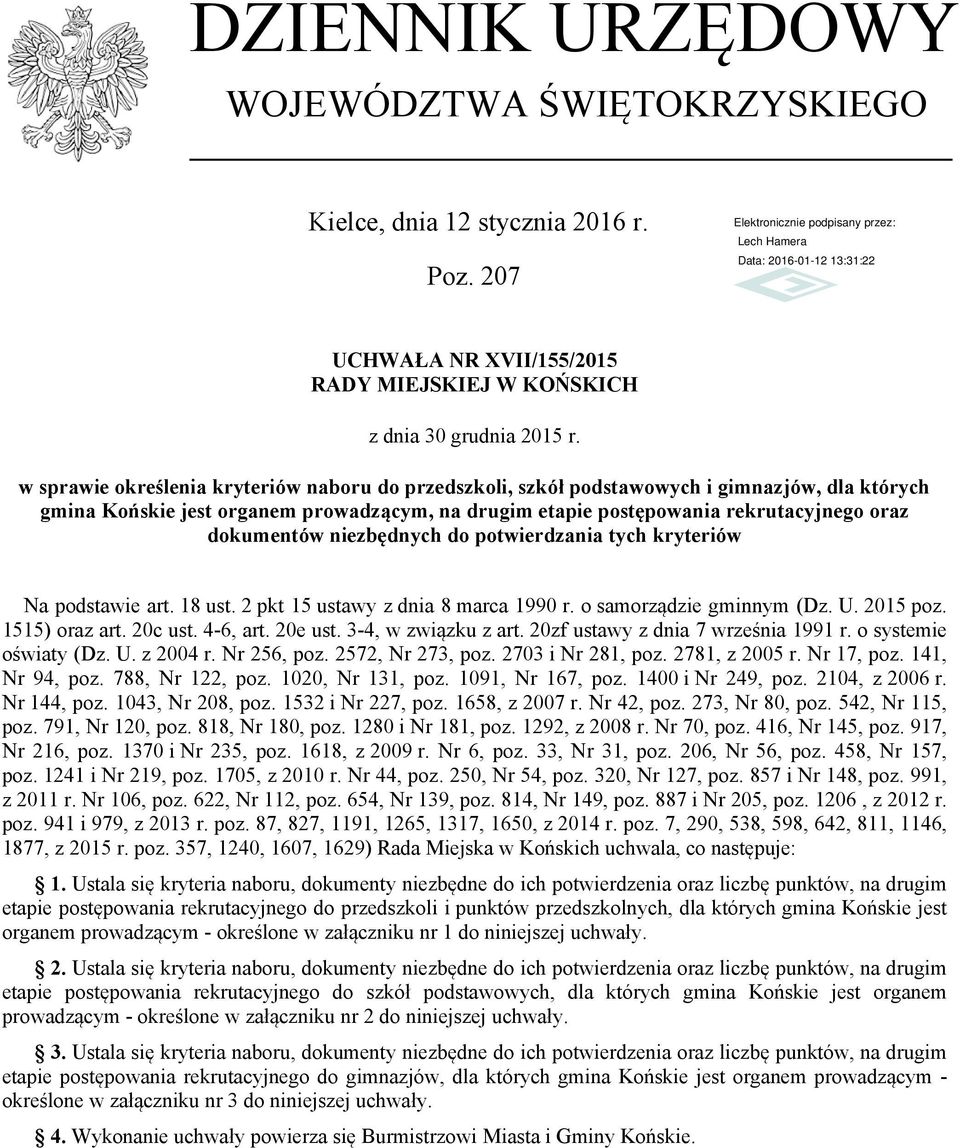 DZIENNIK URZĘDOWY
WOJEWÓDZTWA ŚWIĘTOKRZYSKIEGO

Kielce, dnia 12 stycznia 2016 r.

Poz. 207

Elektronicznie podpisany przez:
Lech Hamera
Data: 2016-01-12 13:31:22

UCHWAŁA NR XVII/155/2015
RADY MIEJSKIEJ W KOŃSKICH

z dnia 30 grudnia 2015 r.

w sprawie określenia kryteriów naboru do przedszkoli, szkół podstawowych i gimnazjów, dla których gmina Końskie jest organem prowadzącym, na drugim etapie postępowania rekrutacyjnego oraz dokumentów niezbędnych do potwierdzania tych kryteriów

Na podstawie art. 18 ust. 2 pkt 15 ustawy z dnia 8 marca 1990 r. o samorządzie gminnym (Dz. U. 2015 poz. 1515) oraz art. 20c ust. 4-6, art. 20e ust. 3-4, w związku z art. 20zf ustawy z dnia 7 września 1991 r. o systemie oświaty (Dz. U. z 2004 r. Nr 256, poz. 2572, Nr 273, poz. 2703 i Nr 281, poz. 2781, z 2005 r. Nr 17, poz. 141, Nr 94, poz. 788, Nr 122, poz. 1020, Nr 131, poz. 1091, Nr 167, poz. 1400 i Nr 249, poz. 2104, z 2006 r. Nr 144, poz. 1043, Nr 208, poz. 1532 i Nr 227, poz. 1658, z 2007 r. Nr 42, poz. 273, Nr 80, poz. 542, Nr 115, poz. 791, Nr 120, poz. 818, Nr 180, poz. 1280 i Nr 181, poz. 1292, z 2008 r. Nr 70, poz. 416, Nr 145, poz. 917, Nr 216, poz. 1370 i Nr 235, poz. 1618, z 2009 r. Nr 6, poz. 33, Nr 31, poz. 206, Nr 56, poz. 458, Nr 157, poz. 1241 i Nr 219, poz. 1705, z 2010 r. Nr 44, poz. 250, Nr 54, poz. 320, Nr 127, poz. 857 i Nr 148, poz. 991, z 2011 r. Nr 106, poz. 622, Nr 112, poz. 654, Nr 139, poz. 814, Nr 149, poz. 887 i Nr 205, poz. 1206 , z 2012 r. poz. 941 i 979, z 2013 r. poz. 87, 827, 1191, 1265, 1317, 1650, z 2014 r. poz. 7, 290, 538, 598, 642, 811, 1146, 1877, z 2015 r. poz. 357, 1240, 1607, 1629) Rada Miejska w Końskich uchwala, co następuje:

1. Ustala się kryteria naboru, dokumenty niezbędne do ich potwierdzenia oraz liczbę punktów, na drugim etapie postępowania rekrutacyjnego do przedszkoli i punktów przedszkolnych, dla których gmina Końskie jest organem prowadzącym - określone w załączniku nr 1 do niniejszej uchwały.

2. Ustala się kryteria naboru, dokumenty niezbędne do ich potwierdzenia oraz liczbę punktów, na drugim etapie postępowania rekrutacyjnego do szkół podstawowych, dla których gmina Końskie jest organem prowadzącym - określone w załączniku nr 2 do niniejszej uchwały.

3. Ustala się kryteria naboru, dokumenty niezbędne do ich potwierdzenia oraz liczbę punktów, na drugim etapie postępowania rekrutacyjnego do gimnazjów, dla których gmina Końskie jest organem prowadzącym - określone w załączniku nr 3 do niniejszej uchwały.

4. Wykonanie uchwały powierza się Burmistrzowi Miasta i Gminy Końskie.